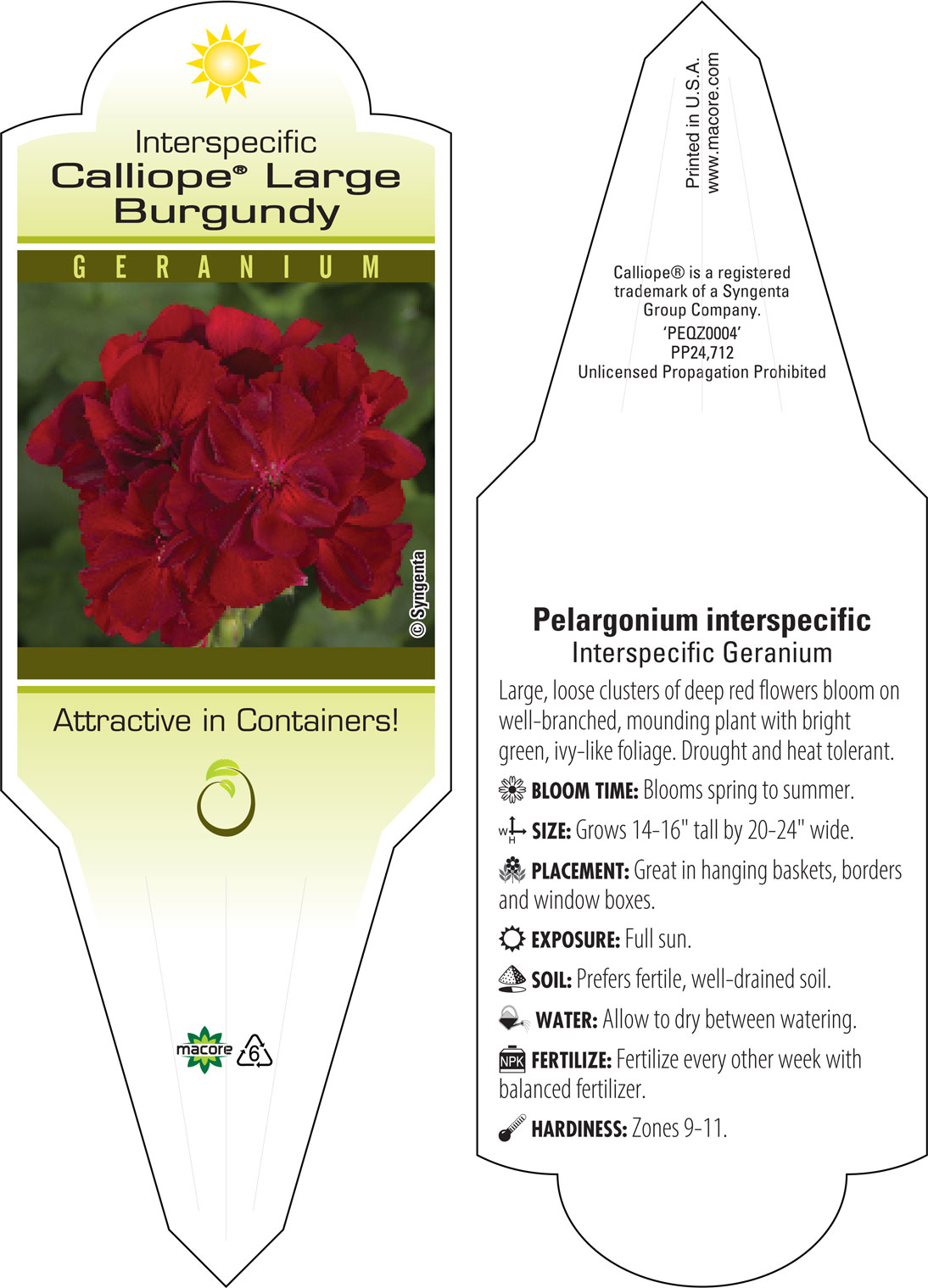 Interspecific
Calliope® Large Burgundy

GERANIUM

© Syngenta

Attractive in Containers!

macore 6

Printed in U.S.A.
www.macore.com

Calliope® is a registered trademark of a Syngenta Group Company.
'PEQZ0004'
PP24,712
Unlicensed Propagation Prohibited

Pelargonium interspecific
Interspecific Geranium

Large, loose clusters of deep red flowers bloom on well-branched, mounding plant with bright green, ivy-like foliage. Drought and heat tolerant.

BLOOM TIME: Blooms spring to summer.

W H SIZE: Grows 14-16" tall by 20-24" wide.

PLACEMENT: Great in hanging baskets, borders and window boxes.

EXPOSURE: Full sun.

SOIL: Prefers fertile, well-drained soil.

WATER: Allow to dry between watering.

NPK FERTILIZE: Fertilize every other week with balanced fertilizer.

HARDINESS: Zones 9-11.